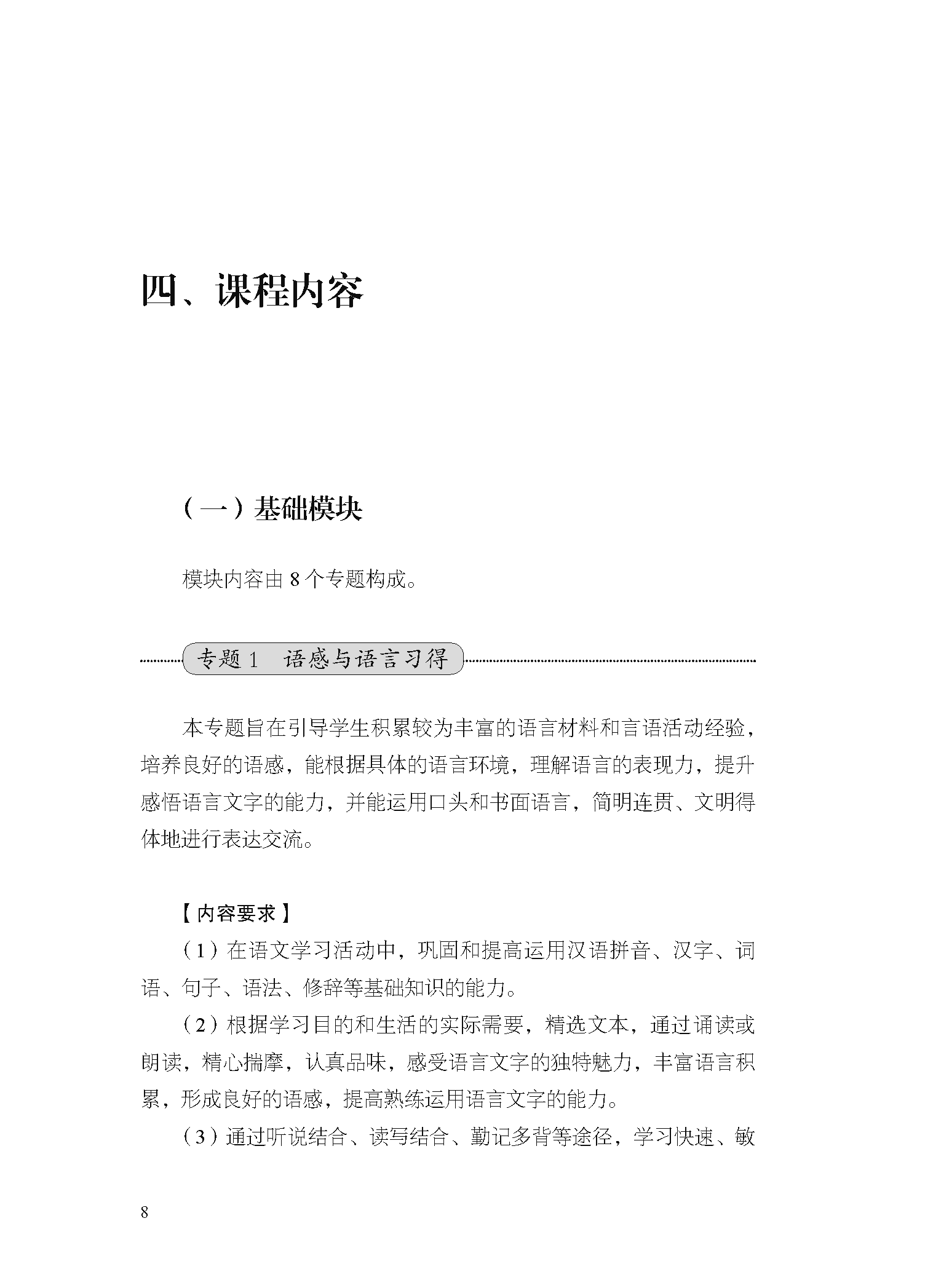 四、课程内容

（一）基础模块

模块内容由 8 个专题构成。

专题 1　语感与语言习得

本专题旨在引导学生积累较为丰富的语言材料和言语活动经验，培养良好的语感，能根据具体的语言环境，理解语言的表现力，提升感悟语言文字的能力，并能运用口头和书面语言，简明连贯、文明得体地进行表达交流。

【内容要求】

（1）在语文学习活动中，巩固和提高运用汉语拼音、汉字、词语、句子、语法、修辞等基础知识的能力。

（2）根据学习目的和生活的实际需要，精选文本，通过诵读或朗读，精心揣摩，认真品味，感受语言文字的独特魅力，丰富语言积累，形成良好的语感，提高熟练运用语言文字的能力。

（3）通过听说结合、读写结合、勤记多背等途径，学习快速、敏

8